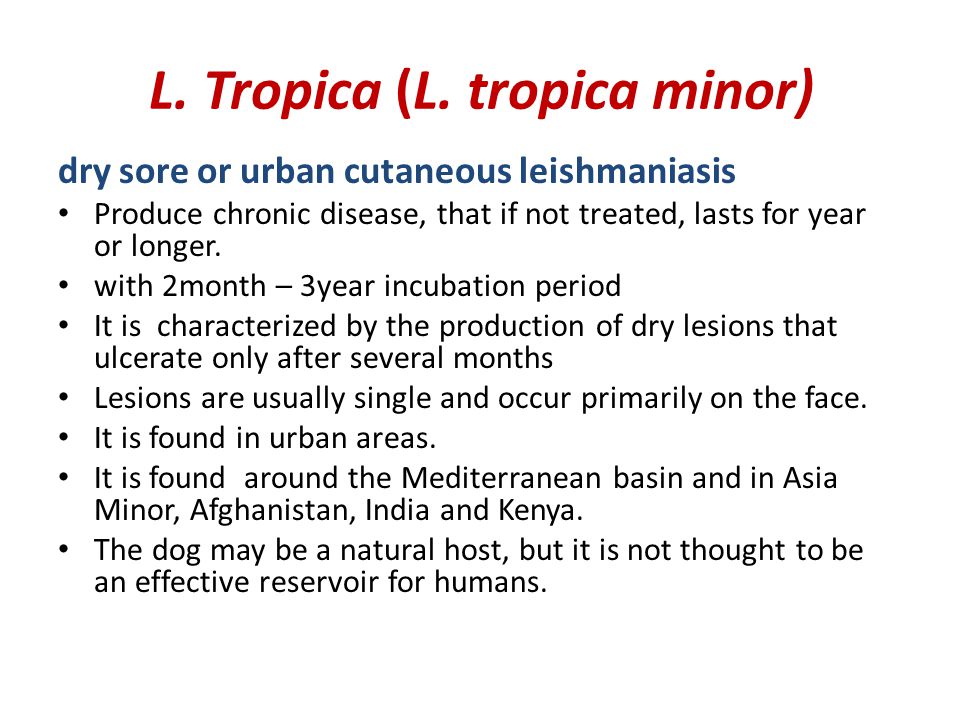 L. Tropica (L. tropica minor)

dry sore or urban cutaneous leishmaniasis

• Produce chronic disease, that if not treated, lasts for year or longer.
• with 2month – 3year incubation period
• It is characterized by the production of dry lesions that ulcerate only after several months
• Lesions are usually single and occur primarily on the face.
• It is found in urban areas.
• It is found around the Mediterranean basin and in Asia Minor, Afghanistan, India and Kenya.
• The dog may be a natural host, but it is not thought to be an effective reservoir for humans.